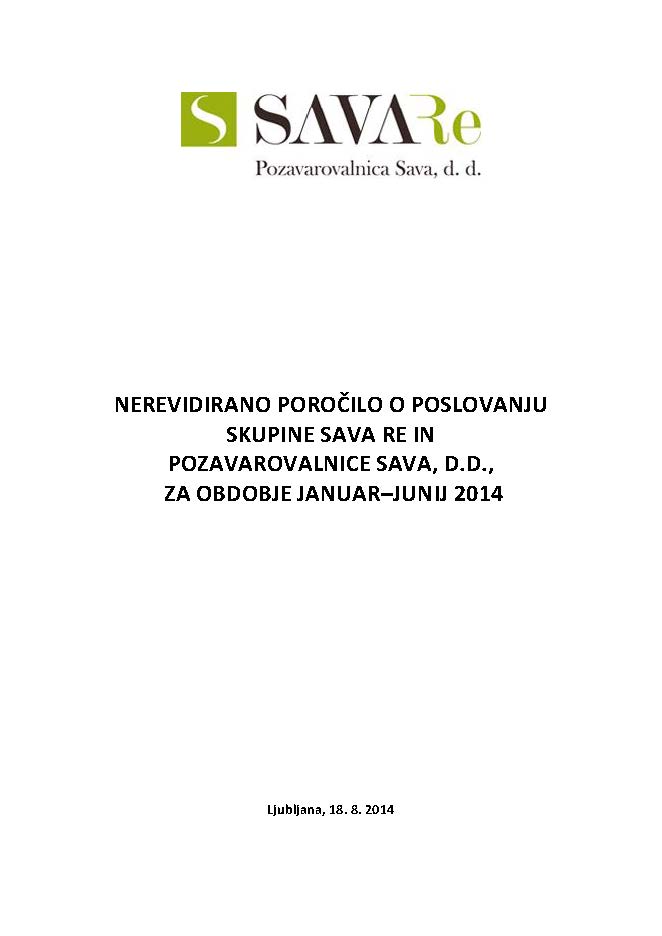 S SAVARe
Pozavarovalnica Sava, d. d.

NEREVIDIRANO POROČILO O POSLOVANJU SKUPINE SAVA RE IN POZAVAROVALNICE SAVA, D.D., ZA OBDOBJE JANUAR–JUNIJ 2014

Ljubljana, 18. 8. 2014